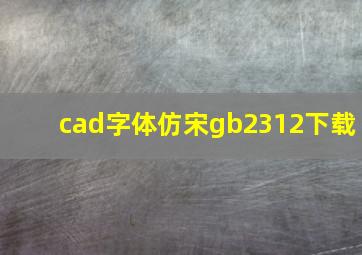 cad字体仿宋gb2312下载